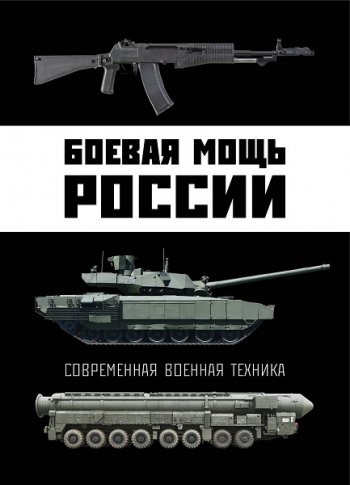 БОЕВАЯ МОЩЬ
РОССИИ

СОВРЕМЕННАЯ ВОЕННАЯ ТЕХНИКА